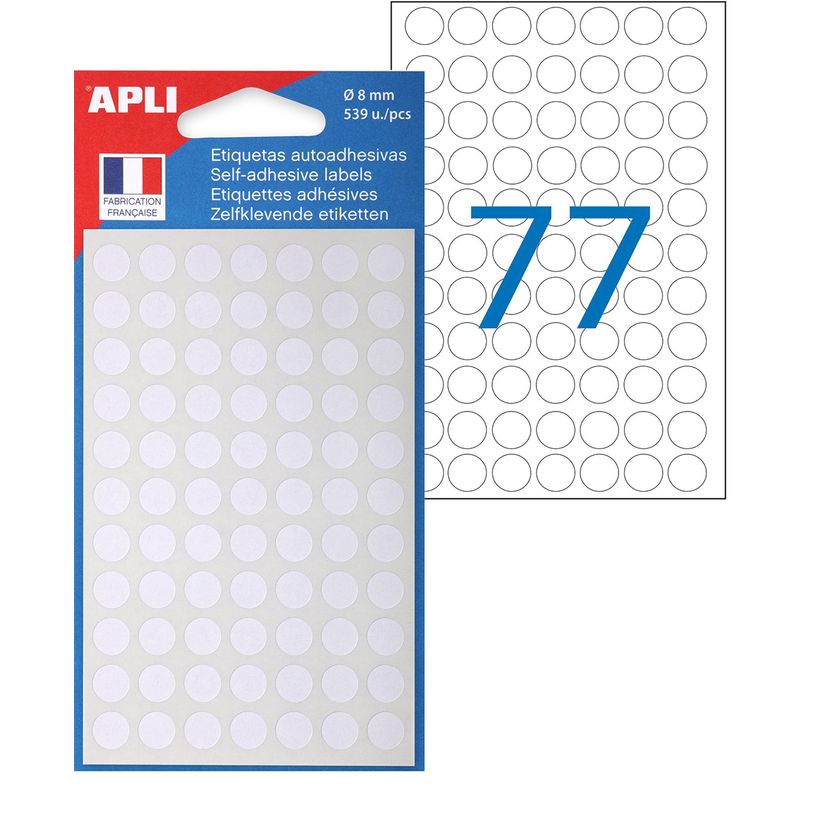 APLI

Ø 8 mm
539 u./pcs

FABRICATION FRANÇAISE

Etiquetas autoadhesivas
Self-adhesive labels
Etiquettes adhésives
Zelfklevende etiketten

77